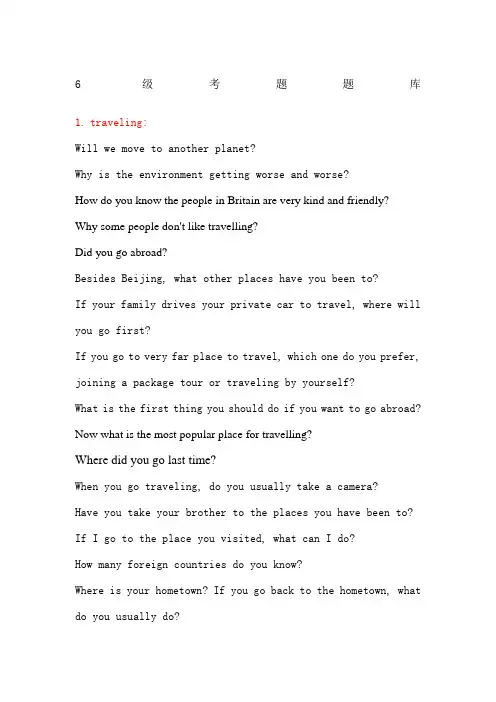 6 级 考 题 题 库

1. traveling:

Will we move to another planet?

Why is the environment getting worse and worse?

How do you know the people in Britain are very kind and friendly?

Why some people don't like travelling?

Did you go abroad?

Besides Beijing, what other places have you been to?

If your family drives your private car to travel, where will you go first?

If you go to very far place to travel, which one do you prefer, joining a package tour or traveling by yourself?

What is the first thing you should do if you want to go abroad?

Now what is the most popular place for travelling?

Where did you go last time?

When you go traveling, do you usually take a camera?

Have you take your brother to the places you have been to?

If I go to the place you visited, what can I do?

How many foreign countries do you know?

Where is your hometown? If you go back to the hometown, what do you usually do?